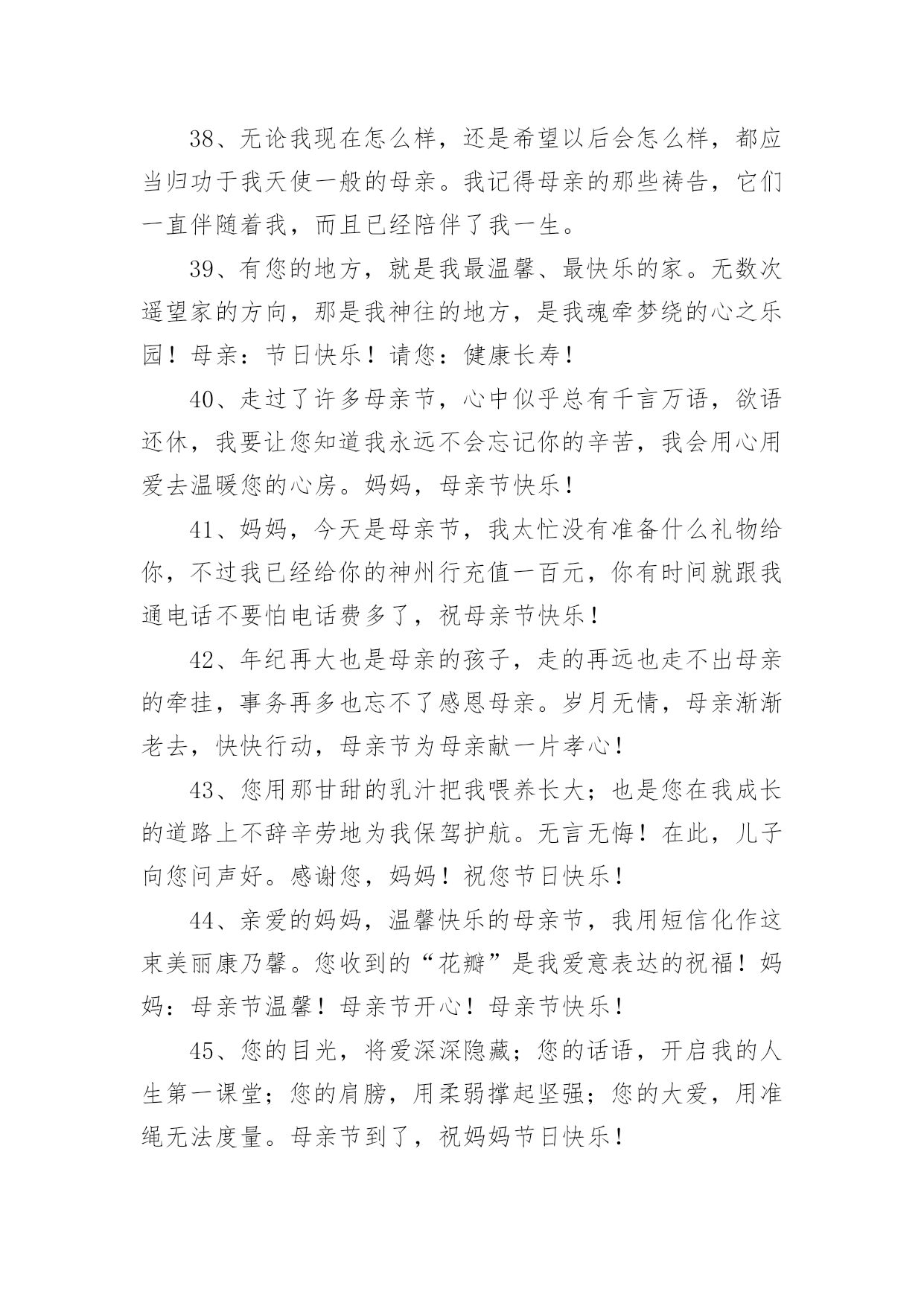 38、无论我现在怎么样，还是希望以后会怎么样，都应当归功于我天使一般的母亲。我记得母亲的那些祷告，它们一直伴随着我，而且已经陪伴了我一生。

39、有您的地方，就是我最温馨、最快乐的家。无数次遥望家的方向，那是我神往的地方，是我魂牵梦绕的心之乐园！母亲：节日快乐！请您：健康长寿！

40、走过了许多母亲节，心中似乎总有千言万语，欲语还休，我要让您知道我永远不会忘记你的辛苦，我会用心用爱去温暖您的心房。妈妈，母亲节快乐！

41、妈妈，今天是母亲节，我太忙没有准备什么礼物给你，不过我已经给你的神州行充值一百元，你有时间就跟我通电话不要怕电话费多了，祝母亲节快乐！

42、年纪再大也是母亲的孩子，走的再远也走不出母亲的牵挂，事务再多也忘不了感恩母亲。岁月无情，母亲渐渐老去，快快行动，母亲节为母亲献一片孝心！

43、您用那甘甜的乳汁把我喂养长大；也是您在我成长的道路上不辞辛劳地为我保驾护航。无言无悔！在此，儿子向您问声好。感谢您，妈妈！祝您节日快乐！

44、亲爱的妈妈，温馨快乐的母亲节，我用短信化作这束美丽康乃馨。您收到的“花瓣”是我爱意表达的祝福！妈妈：母亲节温馨！母亲节开心！母亲节快乐！

45、您的目光，将爱深深隐藏；您的话语，开启我的人生第一课堂；您的肩膀，用柔弱撑起坚强；您的大爱，用准绳无法度量。母亲节到了，祝妈妈节日快乐！